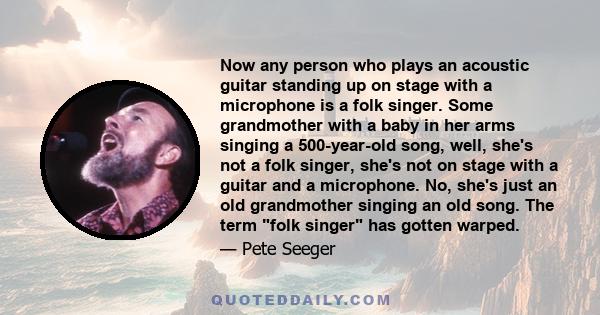 Now any person who plays an acoustic guitar standing up on stage with a microphone is a folk singer. Some grandmother with a baby in her arms singing a 500-year-old song, well, she's not a folk singer, she's not on stage with a guitar and a microphone. No, she's just an old grandmother singing an old song. The term "folk singer" has gotten warped.

— Pete Seeger

QUOTEDDAILY.COM